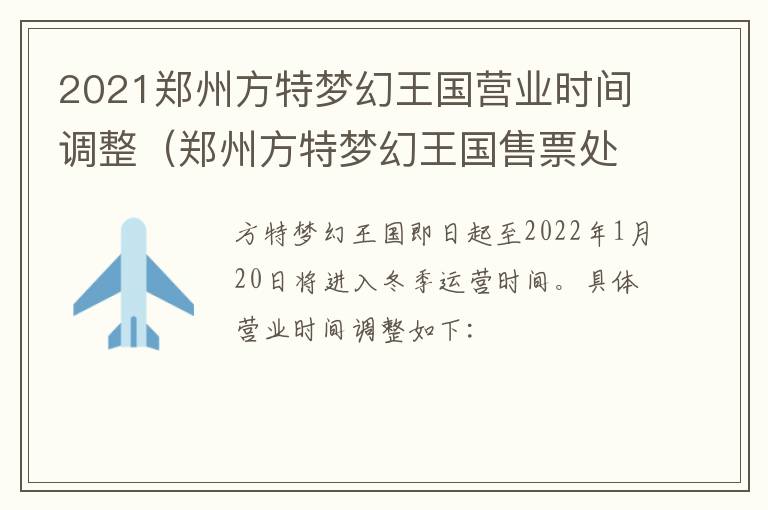 2021郑州方特梦幻王国营业时间调整（郑州方特梦幻王国售票处

方特梦幻王国即日起至2022年1月20日将进入冬季运营时间。具体营业时间调整如下：